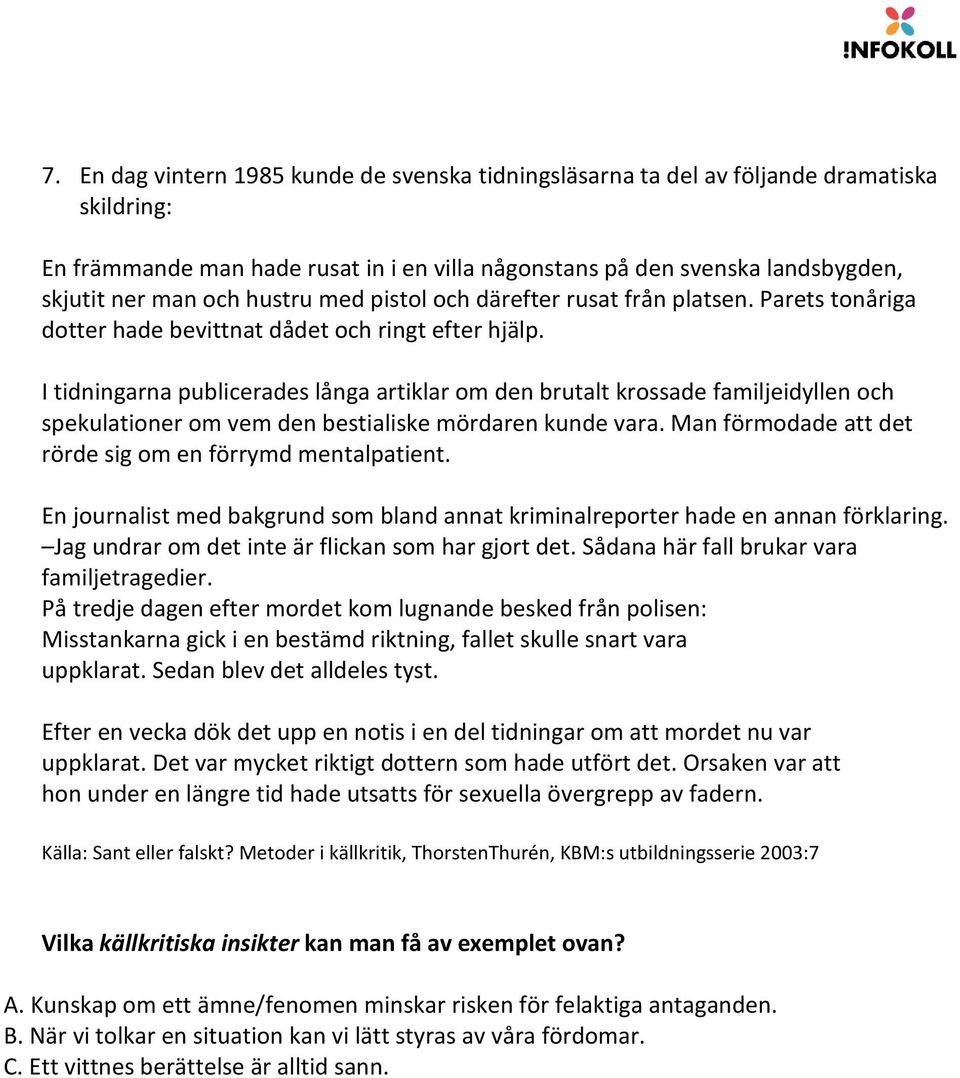 !NFOKOLL

7. En dag vintern 1985 kunde de svenska tidningsläsarna ta del av följande dramatiska skildring:

En främmande man hade rusat in i en villa någonstans på den svenska landsbygden, skjutit ner man och hustru med pistol och därefter rusat från platsen. Parets tonåriga dotter hade bevittnat dådet och ringt efter hjälp.

I tidningarna publicerades långa artiklar om den brutalt krossade familjeidyllen och spekulationer om vem den bestialiske mördaren kunde vara. Man förmodade att det rörde sig om en förrymd mentalpatient.

En journalist med bakgrund som bland annat kriminalreporter hade en annan förklaring. –Jag undrar om det inte är flickan som har gjort det. Sådana här fall brukar vara familjetragedier.
På tredje dagen efter mordet kom lugnande besked från polisen: Misstankarna gick i en bestämd riktning, fallet skulle snart vara uppklarat. Sedan blev det alldeles tyst.

Efter en vecka dök det upp en notis i en del tidningar om att mordet nu var uppklarat. Det var mycket riktigt dottern som hade utfört det. Orsaken var att hon under en längre tid hade utsatts för sexuella övergrepp av fadern.

Källa: Sant eller falskt? Metoder i källkritik, ThorstenThurén, KBM:s utbildningsserie 2003:7

Vilka källkritiska insikter kan man få av exemplet ovan?

A. Kunskap om ett ämne/fenomen minskar risken för felaktiga antaganden.
B. När vi tolkar en situation kan vi lätt styras av våra fördomar.
C. Ett vittnes berättelse är alltid sann.